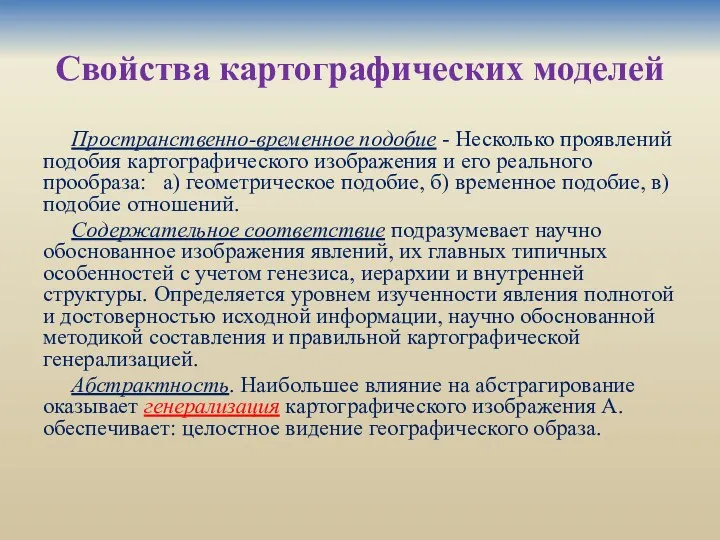 Свойства картографических моделей

Пространственно-временное подобие - Несколько проявлений подобия картографического изображения и его реального прообраза: а) геометрическое подобие, б) временное подобие, в) подобие отношений.

Содержательное соответствие подразумевает научно обоснованное изображения явлений, их главных типичных особенностей с учетом генезиса, иерархии и внутренней структуры. Определяется уровнем изученности явления полнотой и достоверностью исходной информации, научно обоснованной методикой составления и правильной картографической генерализацией.

Абстрактность. Наибольшее влияние на абстрагирование оказывает генерализация картографического изображения А. обеспечивает: целостное видение географического образа.